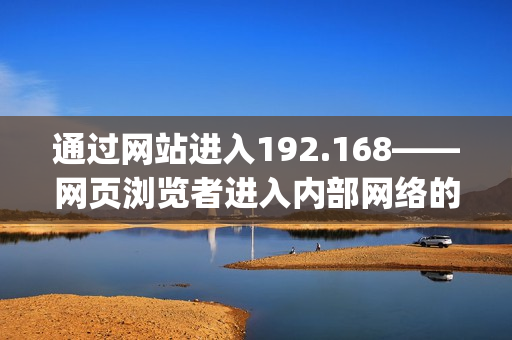 通过网站进入192.168——网页浏览者进入内部网络的